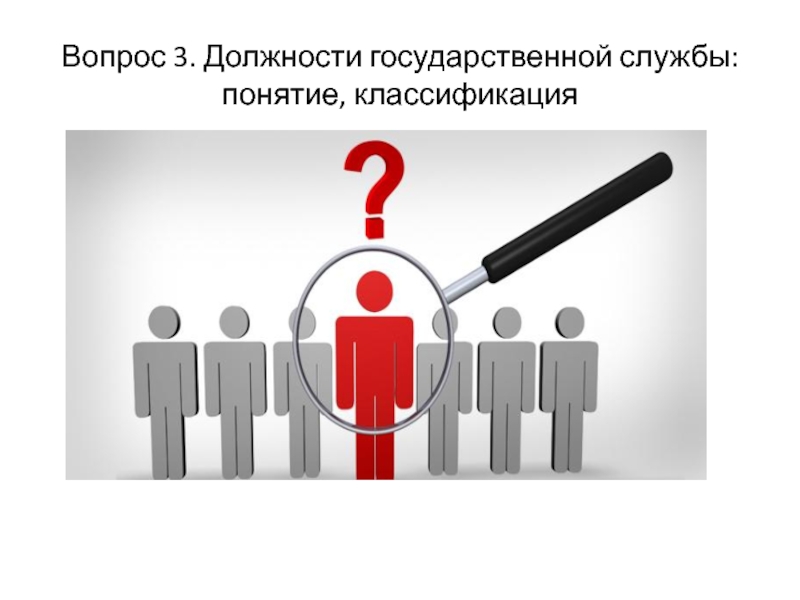 Вопрос 3. Должности государственной службы: понятие, классификация

?